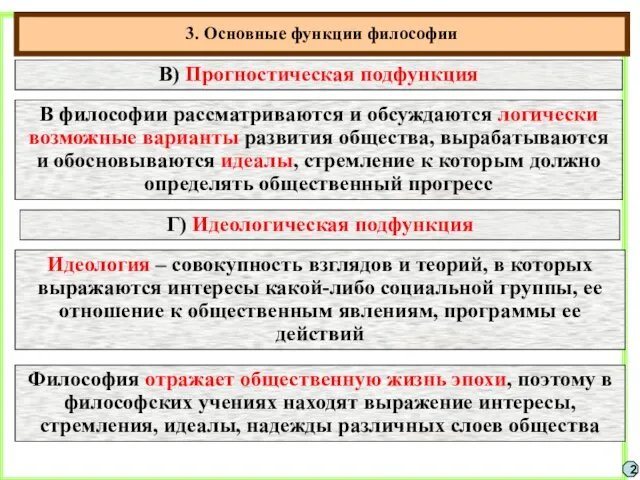 3. Основные функции философии

В) Прогностическая подфункция

В философии рассматриваются и обсуждаются логически возможные варианты развития общества, вырабатываются и обосновываются идеалы, стремление к которым должно определять общественный прогресс

Г) Идеологическая подфункция

Идеология – совокупность взглядов и теорий, в которых выражаются интересы какой-либо социальной группы, ее отношение к общественным явлениям, программы ее действий

Философия отражает общественную жизнь эпохи, поэтому в философских учениях находят выражение интересы, стремления, идеалы, надежды различных слоев общества

2